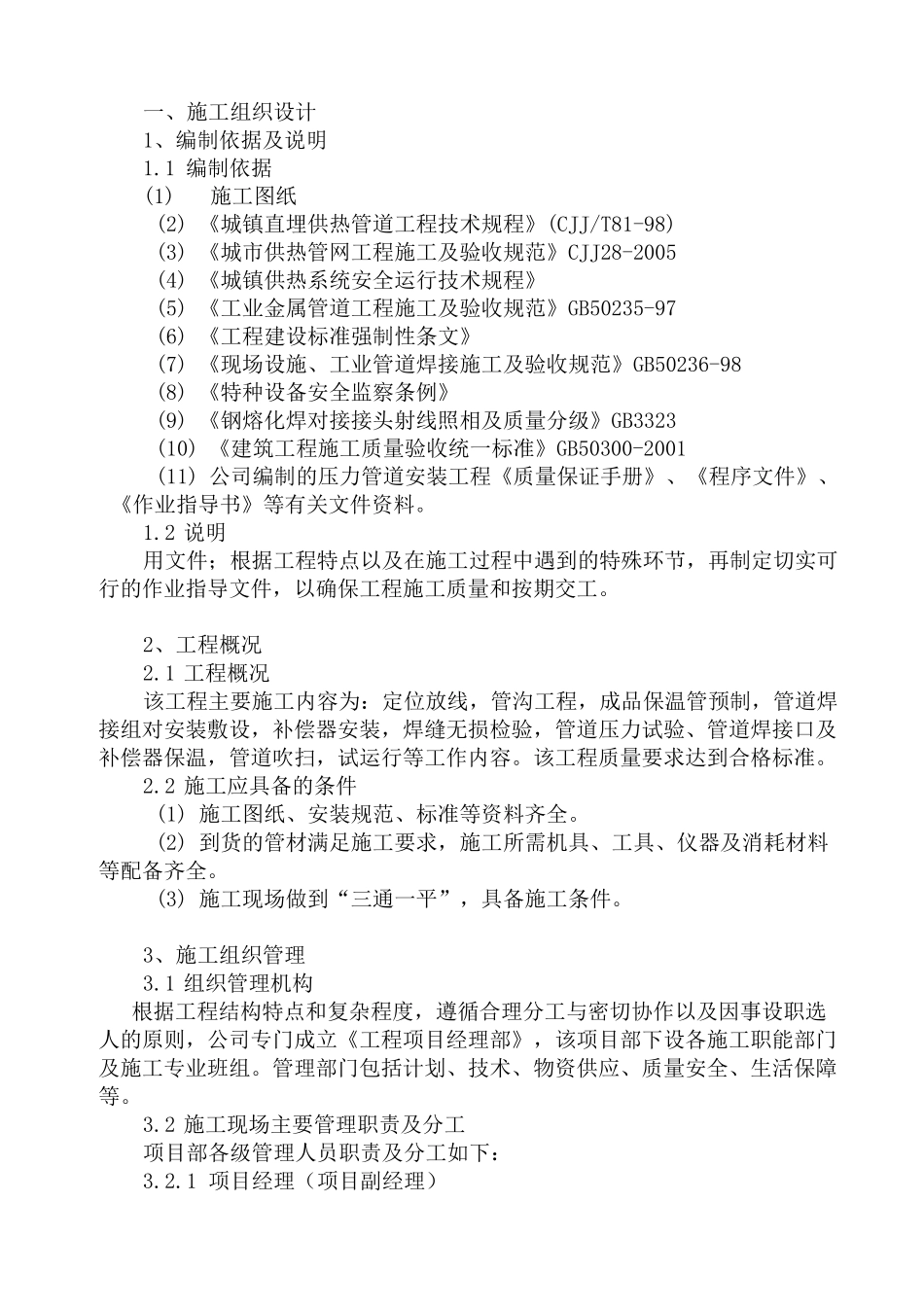 一、施工组织设计
1、编制依据及说明
1.1 编制依据
(1) 施工图纸
(2) 《城镇直埋供热管道工程技术规程》(CJJ/T81-98)
(3) 《城市供热管网工程施工及验收规范》CJJ28-2005
(4) 《城镇供热系统安全运行技术规程》
(5) 《工业金属管道工程施工及验收规范》GB50235-97
(6) 《工程建设标准强制性条文》
(7) 《现场设施、工业管道焊接施工及验收规范》GB50236-98
(8) 《特种设备安全监察条例》
(9) 《钢熔化焊对接接头射线照相及质量分级》GB3323
(10) 《建筑工程施工质量验收统一标准》GB50300-2001
(11) 公司编制的压力管道安装工程《质量保证手册》、《程序文件》、《作业指导书》等有关文件资料。
1.2 说明
用文件；根据工程特点以及在施工过程中遇到的特殊环节，再制定切实可行的作业指导文件，以确保工程施工质量和按期交工。

2、工程概况
2.1 工程概况
该工程主要施工内容为：定位放线，管沟工程，成品保温管预制，管道焊接组对安装敷设，补偿器安装，焊缝无损检验，管道压力试验、管道焊接口及补偿器保温，管道吹扫，试运行等工作内容。该工程质量要求达到合格标准。
2.2 施工应具备的条件
(1) 施工图纸、安装规范、标准等资料齐全。
(2) 到货的管材满足施工要求，施工所需机具、工具、仪器及消耗材料等配备齐全。
(3) 施工现场做到“三通一平”，具备施工条件。

3、施工组织管理
3.1 组织管理机构
根据工程结构特点和复杂程度，遵循合理分工与密切协作以及因事设职选人的原则，公司专门成立《工程项目经理部》，该项目部下设各施工职能部门及施工专业班组。管理部门包括计划、技术、物资供应、质量安全、生活保障等。
3.2 施工现场主要管理职责及分工
项目部各级管理人员职责及分工如下：
3.2.1 项目经理（项目副经理）